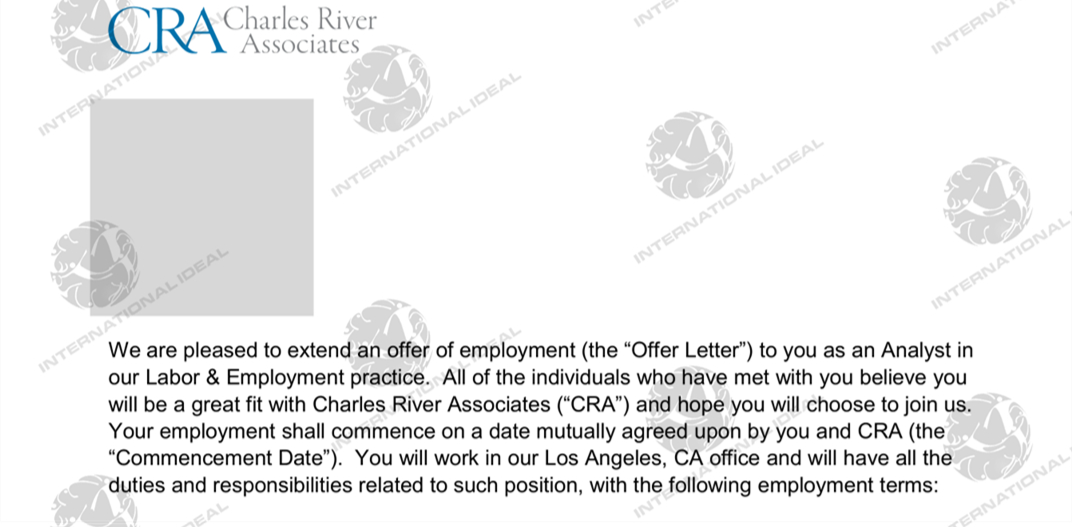 CRA Charles River Associates

INTERNATIONAL IDEAL

We are pleased to extend an offer of employment (the “Offer Letter”) to you as an Analyst in our Labor & Employment practice. All of the individuals who have met with you believe you will be a great fit with Charles River Associates (“CRA”) and hope you will choose to join us. Your employment shall commence on a date mutually agreed upon by you and CRA (the “Commencement Date”). You will work in our Los Angeles, CA office and will have all the duties and responsibilities related to such position, with the following employment terms: